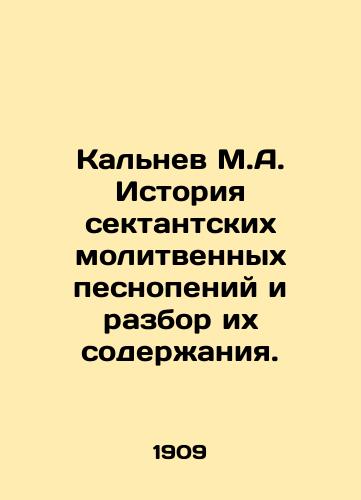 Кальнев М.А. История сектантских молитвенных песнопений и разбор их содержания.

1909